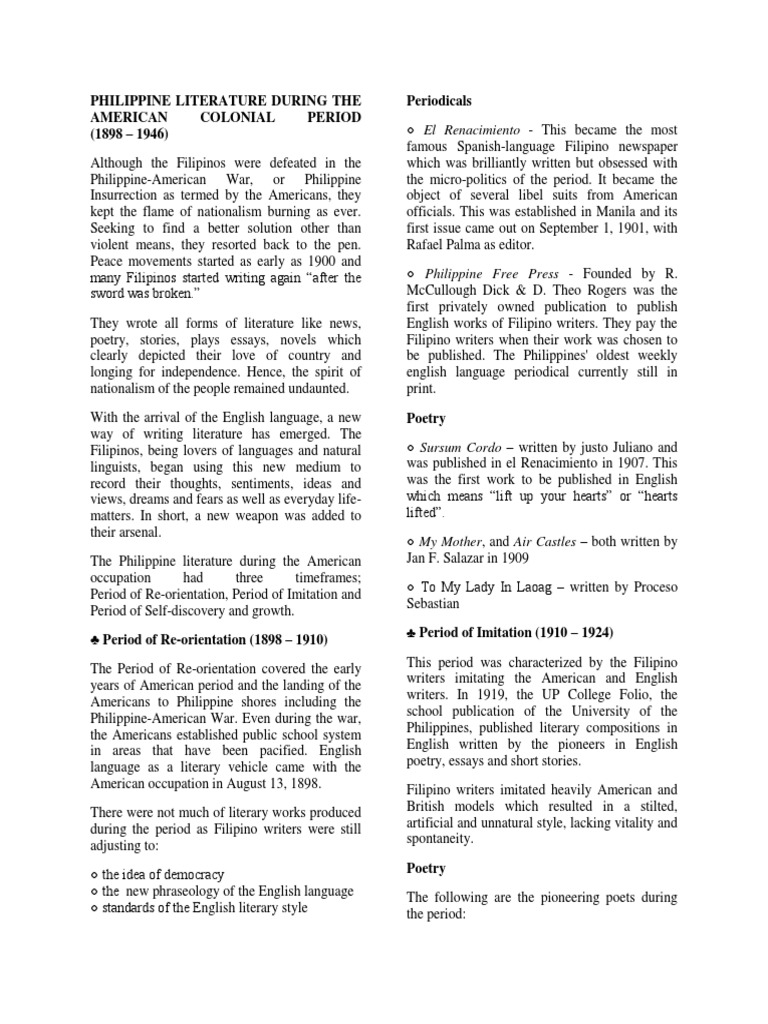 PHILIPPINE LITERATURE DURING THE AMERICAN COLONIAL PERIOD (1898 – 1946)

Although the Filipinos were defeated in the Philippine-American War, or Philippine Insurrection as termed by the Americans, they kept the flame of nationalism burning as ever. Seeking to find a better solution other than violent means, they resorted back to the pen. Peace movements started as early as 1900 and many Filipinos started writing again "after the sword was broken."

They wrote all forms of literature like news, poetry, stories, plays essays, novels which clearly depicted their love of country and longing for independence. Hence, the spirit of nationalism of the people remained undaunted.

With the arrival of the English language, a new way of writing literature has emerged. The Filipinos, being lovers of languages and natural linguists, began using this new medium to record their thoughts, sentiments, ideas and views, dreams and fears as well as everyday life-matters. In short, a new weapon was added to their arsenal.

The Philippine literature during the American occupation had three timeframes; Period of Re-orientation, Period of Imitation and Period of Self-discovery and growth.

♣ Period of Re-orientation (1898 – 1910)

The Period of Re-orientation covered the early years of American period and the landing of the Americans to Philippine shores including the Philippine-American War. Even during the war, the Americans established public school system in areas that have been pacified. English language as a literary vehicle came with the American occupation in August 13, 1898.

There were not much of literary works produced during the period as Filipino writers were still adjusting to:

○ the idea of democracy
○ the new phraseology of the English language
○ standards of the English literary style

Periodicals

○ El Renacimiento - This became the most famous Spanish-language Filipino newspaper which was brilliantly written but obsessed with the micro-politics of the period. It became the object of several libel suits from American officials. This was established in Manila and its first issue came out on September 1, 1901, with Rafael Palma as editor.

○ Philippine Free Press - Founded by R. McCullough Dick & D. Theo Rogers was the first privately owned publication to publish English works of Filipino writers. They pay the Filipino writers when their work was chosen to be published. The Philippines' oldest weekly english language periodical currently still in print.

Poetry

○ Sursum Cordo – written by justo Juliano and was published in el Renacimiento in 1907. This was the first work to be published in English which means "lift up your hearts" or "hearts lifted".

○ My Mother, and Air Castles – both written by Jan F. Salazar in 1909

○ To My Lady In Laoag – written by Proceso Sebastian

♣ Period of Imitation (1910 – 1924)

This period was characterized by the Filipino writers imitating the American and English writers. In 1919, the UP College Folio, the school publication of the University of the Philippines, published literary compositions in English written by the pioneers in English poetry, essays and short stories.

Filipino writers imitated heavily American and British models which resulted in a stilted, artificial and unnatural style, lacking vitality and spontaneity.

Poetry

The following are the pioneering poets during the period: